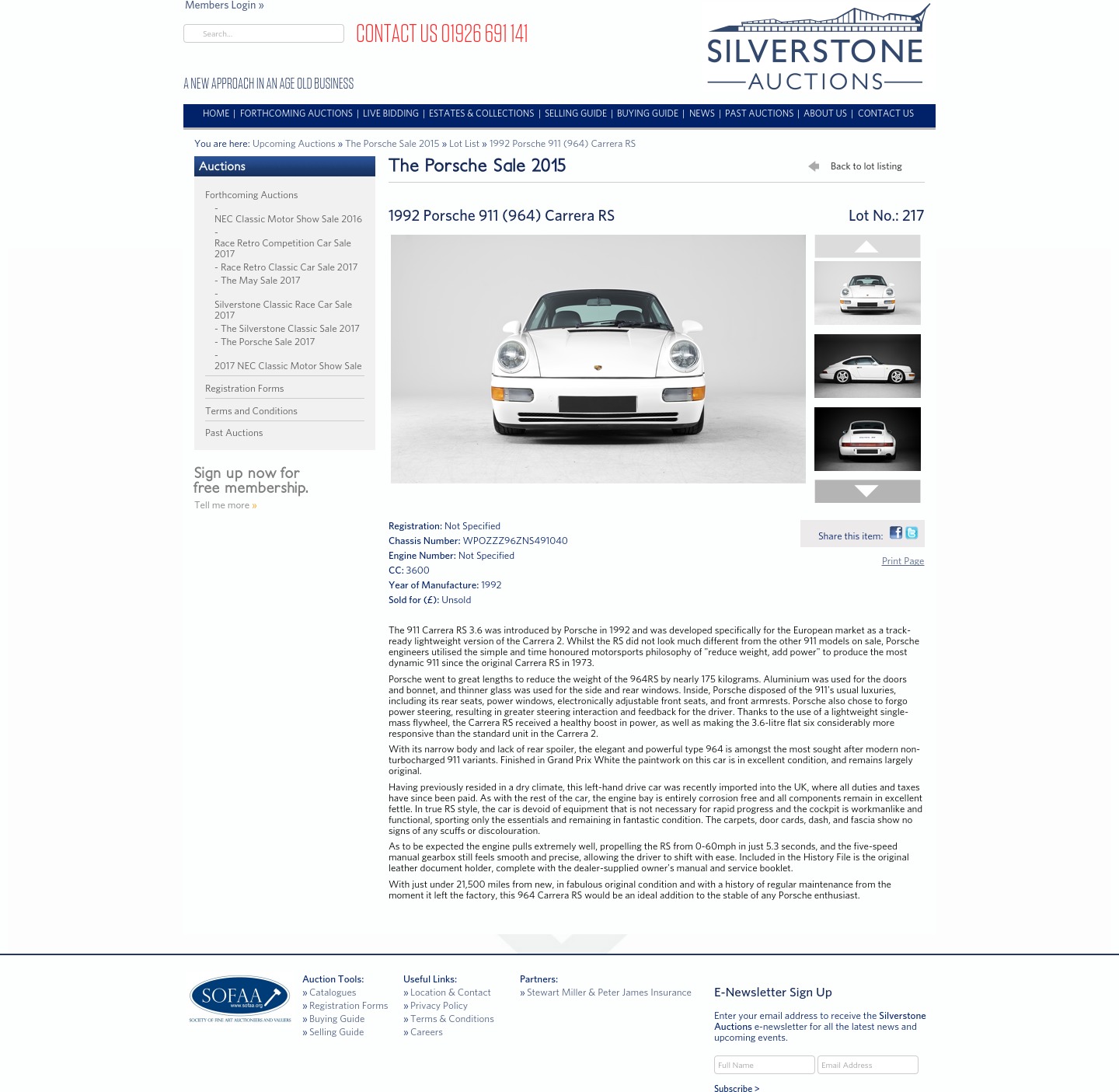 Members Login »

Search...

CONTACT US 01926 691 141

SILVERSTONE AUCTIONS

A NEW APPROACH IN AN AGE OLD BUSINESS

HOME | FORTHCOMING AUCTIONS | LIVE BIDDING | ESTATES & COLLECTIONS | SELLING GUIDE | BUYING GUIDE | NEWS | PAST AUCTIONS | ABOUT US | CONTACT US

You are here: Upcoming Auctions » The Porsche Sale 2015 » Lot List » 1992 Porsche 911 (964) Carrera RS

Auctions

Forthcoming Auctions
- NEC Classic Motor Show Sale 2016
- Race Retro Competition Car Sale 2017
- Race Retro Classic Car Sale 2017
- The May Sale 2017
- Silverstone Classic Race Car Sale 2017
- The Silverstone Classic Sale 2017
- The Porsche Sale 2017
- 2017 NEC Classic Motor Show Sale

Registration Forms

Terms and Conditions

Past Auctions

Sign up now for free membership.

Tell me more »

The Porsche Sale 2015

Back to lot listing

1992 Porsche 911 (964) Carrera RS

Lot No.: 217

Registration: Not Specified
Chassis Number: WPOZZZ96ZNS491040
Engine Number: Not Specified
CC: 3600
Year of Manufacture: 1992
Sold for (£): Unsold

Share this item:

Print Page

The 911 Carrera RS 3.6 was introduced by Porsche in 1992 and was developed specifically for the European market as a track-ready lightweight version of the Carrera 2. Whilst the RS did not look much different from the other 911 models on sale, Porsche engineers utilised the simple and time honoured motorsports philosophy of "reduce weight, add power" to produce the most dynamic 911 since the original Carrera RS in 1973.

Porsche went to great lengths to reduce the weight of the 964RS by nearly 175 kilograms. Aluminium was used for the doors and bonnet, and thinner glass was used for the side and rear windows. Inside, Porsche disposed of the 911's usual luxuries, including its rear seats, power windows, electronically adjustable front seats, and front armrests. Porsche also chose to forgo power steering, resulting in greater steering interaction and feedback for the driver. Thanks to the use of a lightweight single-mass flywheel, the Carrera RS received a healthy boost in power, as well as making the 3.6-litre flat six considerably more responsive than the standard unit in the Carrera 2.

With its narrow body and lack of rear spoiler, the elegant and powerful type 964 is amongst the most sought after modern non-turbocharged 911 variants. Finished in Grand Prix White the paintwork on this car is in excellent condition, and remains largely original.

Having previously resided in a dry climate, this left-hand drive car was recently imported into the UK, where all duties and taxes have since been paid. As with the rest of the car, the engine bay is entirely corrosion free and all components remain in excellent fettle. In true RS style, the car is devoid of equipment that is not necessary for rapid progress and the cockpit is workmanlike and functional, sporting only the essentials and remaining in fantastic condition. The carpets, door cards, dash, and fascia show no signs of any scuffs or discolouration.

As to be expected the engine pulls extremely well, propelling the RS from 0-60mph in just 5.3 seconds, and the five-speed manual gearbox still feels smooth and precise, allowing the driver to shift with ease. Included in the History File is the original leather document holder, complete with the dealer-supplied owner's manual and service booklet.

With just under 21,500 miles from new, in fabulous original condition and with a history of regular maintenance from the moment it left the factory, this 964 Carrera RS would be an ideal addition to the stable of any Porsche enthusiast.

SOFAA www.sofaa.org SOCIETY OF FINE ART AUCTIONEERS AND VALUERS

Auction Tools:
» Catalogues
» Registration Forms
» Buying Guide
» Selling Guide

Useful Links:
» Location & Contact
» Privacy Policy
» Terms & Conditions
» Careers

Partners:
» Stewart Miller & Peter James Insurance

E-Newsletter Sign Up

Enter your email address to receive the Silverstone Auctions e-newsletter for all the latest news and upcoming events.

Full Name
Email Address

Subscribe >